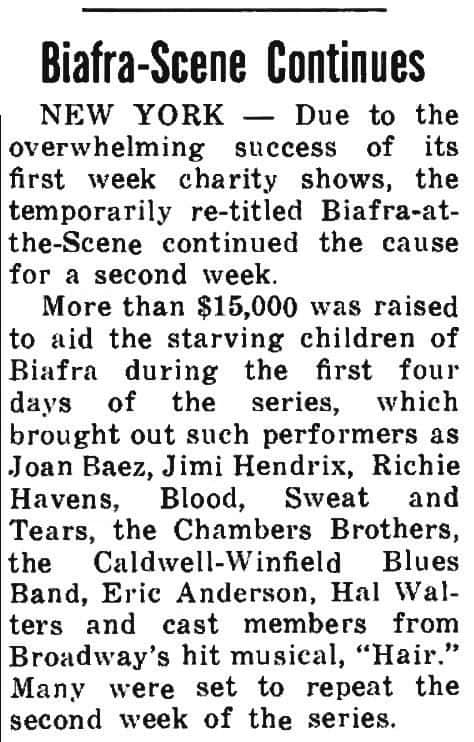 Biafra-Scene Continues

NEW YORK — Due to the overwhelming success of its first week charity shows, the temporarily re-titled Biafra-at-the-Scene continued the cause for a second week.

More than $15,000 was raised to aid the starving children of Biafra during the first four days of the series, which brought out such performers as Joan Baez, Jimi Hendrix, Richie Havens, Blood, Sweat and Tears, the Chambers Brothers, the Caldwell-Winfield Blues Band, Eric Anderson, Hal Walters and cast members from Broadway's hit musical, "Hair." Many were set to repeat the second week of the series.